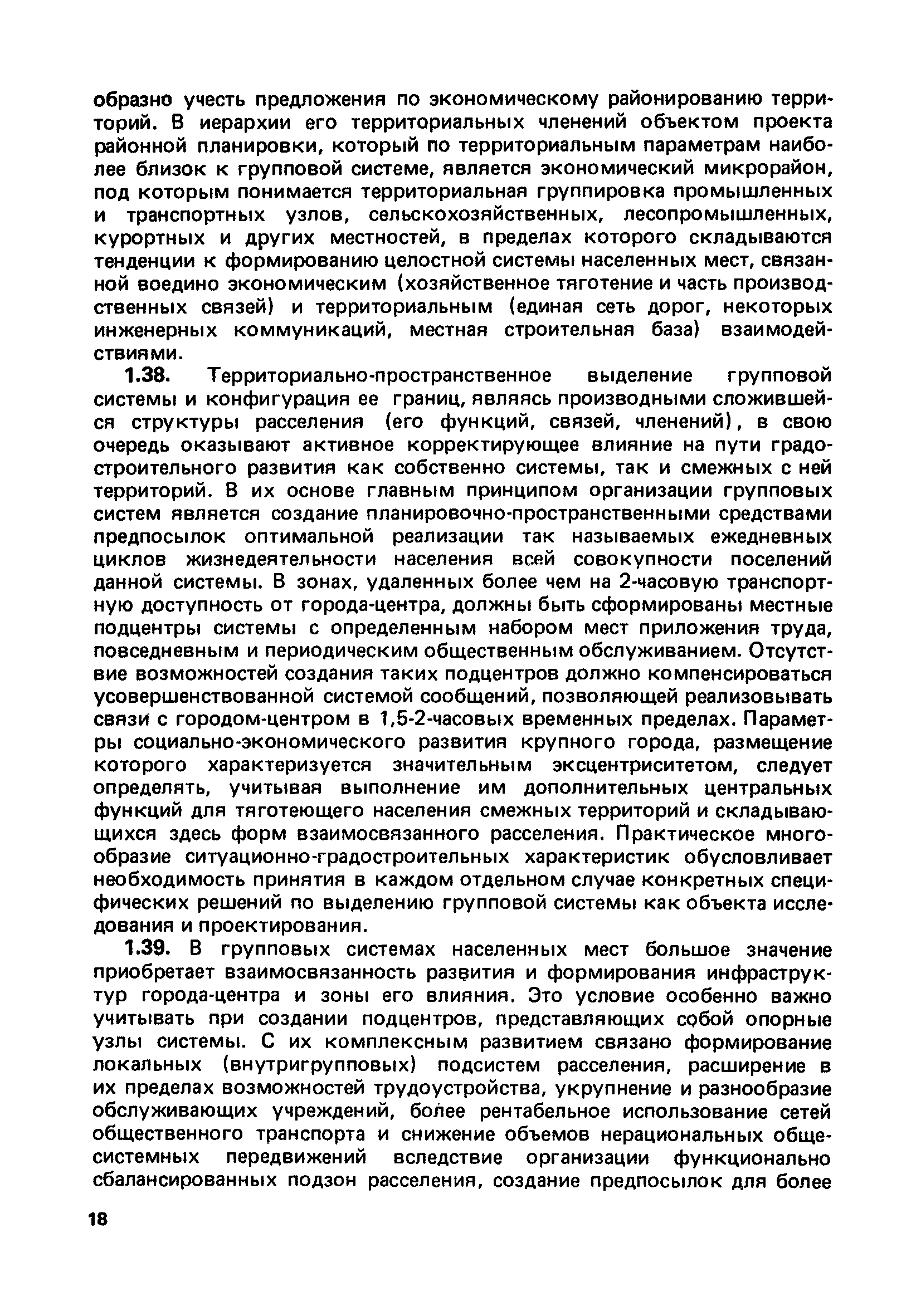 образно учесть предложения по экономическому районированию территорий. В иерархии его территориальных членений объектом проекта районной планировки, который по территориальным параметрам наиболее близок к групповой системе, является экономический микрорайон, под которым понимается территориальная группировка промышленных и транспортных узлов, сельскохозяйственных, лесопромышленных, курортных и других местностей, в пределах которого складываются тенденции к формированию целостной системы населенных мест, связанной воедино экономическим (хозяйственное тяготение и часть производственных связей) и территориальным (единая сеть дорог, некоторых инженерных коммуникаций, местная строительная база) взаимодействиями.

1.38. Территориально-пространственное выделение групповой системы и конфигурация ее границ, являясь производными сложившейся структуры расселения (его функций, связей, членений), в свою очередь оказывают активное корректирующее влияние на пути градостроительного развития как собственно системы, так и смежных с ней территорий. В их основе главным принципом организации групповых систем является создание планировочно-пространственными средствами предпосылок оптимальной реализации так называемых ежедневных циклов жизнедеятельности населения всей совокупности поселений данной системы. В зонах, удаленных более чем на 2-часовую транспортную доступность от города-центра, должны быть сформированы местные подцентры системы с определенным набором мест приложения труда, повседневным и периодическим общественным обслуживанием. Отсутствие возможностей создания таких подцентров должно компенсироваться усовершенствованной системой сообщений, позволяющей реализовывать связи с городом-центром в 1,5-2-часовых временных пределах. Параметры социально-экономического развития крупного города, размещение которого характеризуется значительным эксцентриситетом, следует определять, учитывая выполнение им дополнительных центральных функций для тяготеющего населения смежных территорий и складывающихся здесь форм взаимосвязанного расселения. Практическое многообразие ситуационно-градостроительных характеристик обусловливает необходимость принятия в каждом отдельном случае конкретных специфических решений по выделению групповой системы как объекта исследования и проектирования.

1.39. В групповых системах населенных мест большое значение приобретает взаимосвязанность развития и формирования инфраструктур города-центра и зоны его влияния. Это условие особенно важно учитывать при создании подцентров, представляющих собой опорные узлы системы. С их комплексным развитием связано формирование локальных (внутригрупповых) подсистем расселения, расширение в их пределах возможностей трудоустройства, укрупнение и разнообразие обслуживающих учреждений, более рентабельное использование сетей общественного транспорта и снижение объемов нерациональных общесистемных передвижений вследствие организации функционально сбалансированных подзон расселения, создание предпосылок для более

18